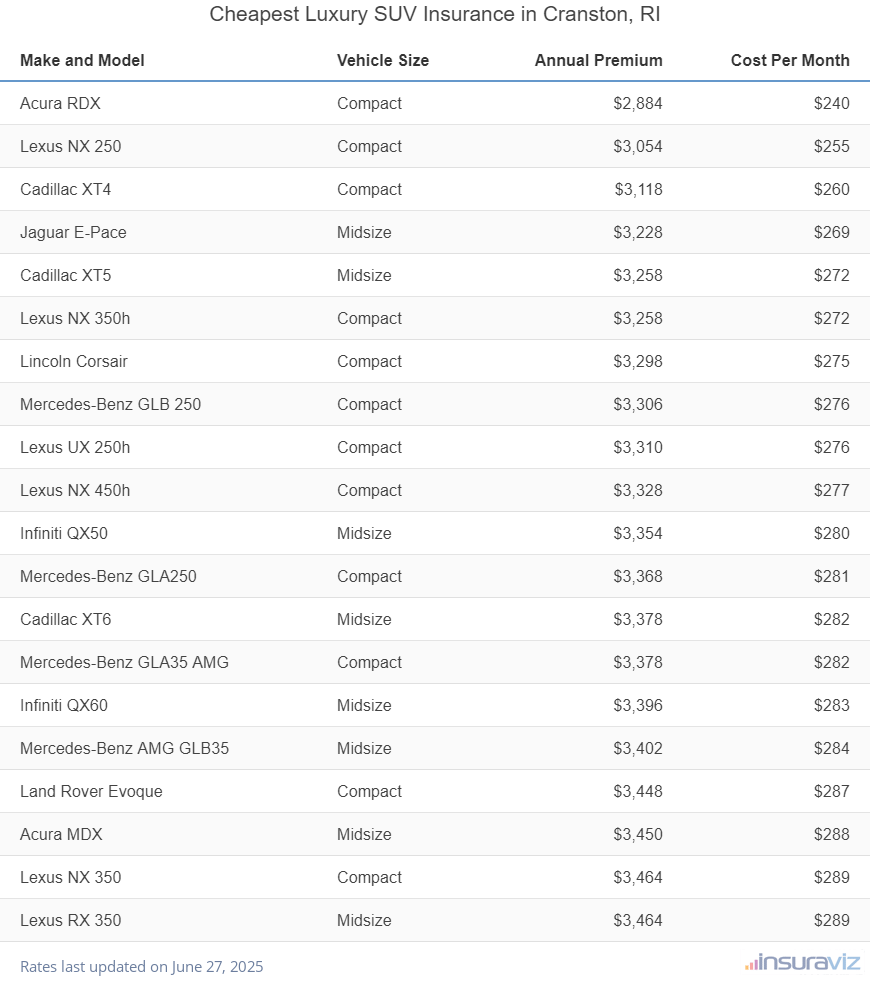 Cheapest Luxury SUV Insurance in Cranston, RI

| Make and Model | Vehicle Size | Annual Premium | Cost Per Month |
|---|---|---|---|
| Acura RDX | Compact | \$2,884 | \$240 |
| Lexus NX 250 | Compact | \$3,054 | \$255 |
| Cadillac XT4 | Compact | \$3,118 | \$260 |
| Jaguar E-Pace | Midsize | \$3,228 | \$269 |
| Cadillac XT5 | Midsize | \$3,258 | \$272 |
| Lexus NX 350h | Compact | \$3,258 | \$272 |
| Lincoln Corsair | Compact | \$3,298 | \$275 |
| Mercedes-Benz GLB 250 | Compact | \$3,306 | \$276 |
| Lexus UX 250h | Compact | \$3,310 | \$276 |
| Lexus NX 450h | Compact | \$3,328 | \$277 |
| Infiniti QX50 | Midsize | \$3,354 | \$280 |
| Mercedes-Benz GLA250 | Compact | \$3,368 | \$281 |
| Cadillac XT6 | Midsize | \$3,378 | \$282 |
| Mercedes-Benz GLA35 AMG | Compact | \$3,378 | \$282 |
| Infiniti QX60 | Midsize | \$3,396 | \$283 |
| Mercedes-Benz AMG GLB35 | Midsize | \$3,402 | \$284 |
| Land Rover Evoque | Compact | \$3,448 | \$287 |
| Acura MDX | Midsize | \$3,450 | \$288 |
| Lexus NX 350 | Compact | \$3,464 | \$289 |
| Lexus RX 350 | Midsize | \$3,464 | \$289 |

Rates last updated on June 27, 2025

insuraviz